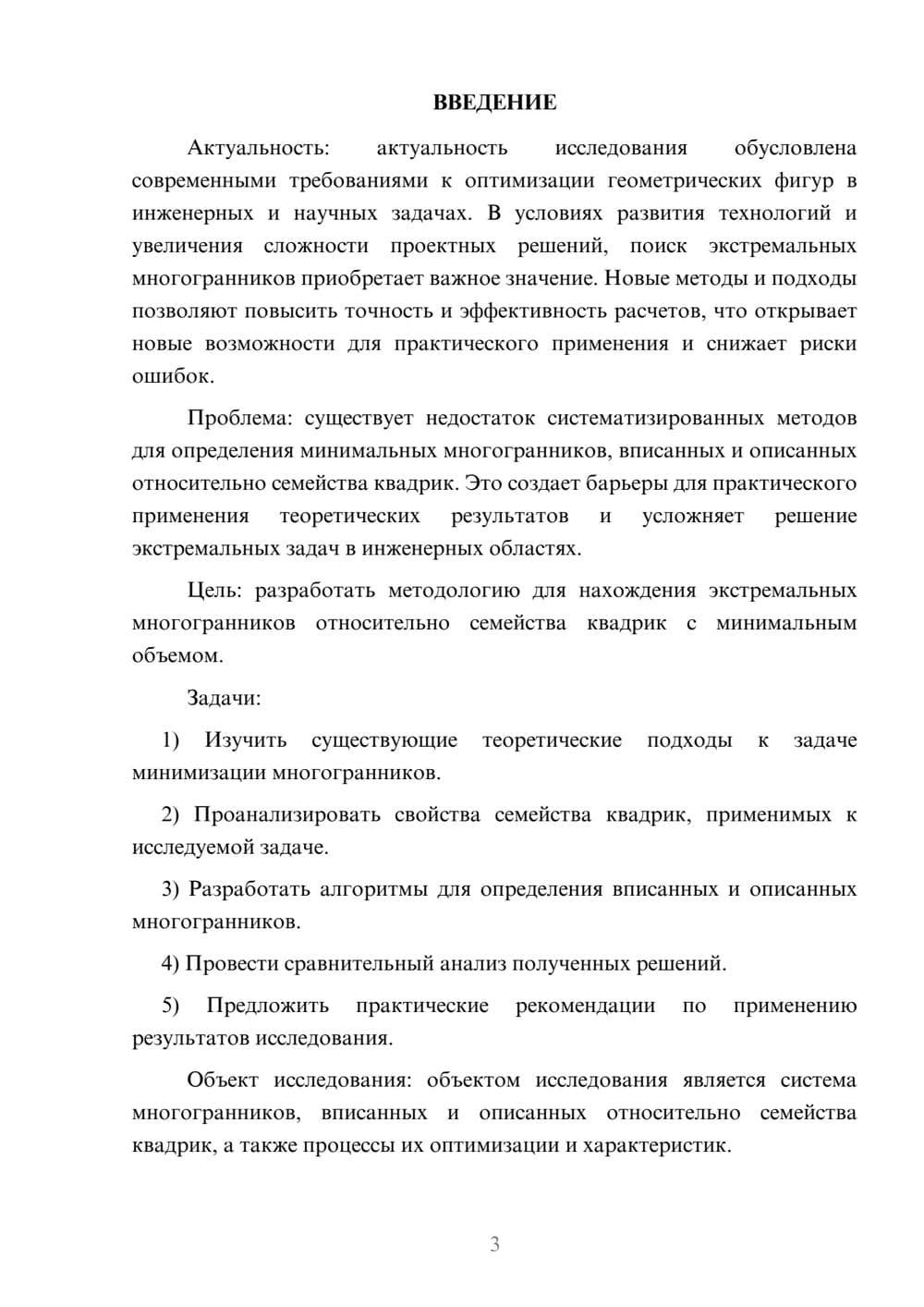 ВВЕДЕНИЕ

Актуальность: актуальность исследования обусловлена современными требованиями к оптимизации геометрических фигур в инженерных и научных задачах. В условиях развития технологий и увеличения сложности проектных решений, поиск экстремальных многогранников приобретает важное значение. Новые методы и подходы позволяют повысить точность и эффективность расчетов, что открывает новые возможности для практического применения и снижает риски ошибок.

Проблема: существует недостаток систематизированных методов для определения минимальных многогранников, вписанных и описанных относительно семейства квадрик. Это создает барьеры для практического применения теоретических результатов и усложняет решение экстремальных задач в инженерных областях.

Цель: разработать методологию для нахождения экстремальных многогранников относительно семейства квадрик с минимальным объемом.

Задачи:

1) Изучить существующие теоретические подходы к задаче минимизации многогранников.

2) Проанализировать свойства семейства квадрик, применимых к исследуемой задаче.

3) Разработать алгоритмы для определения вписанных и описанных многогранников.

4) Провести сравнительный анализ полученных решений.

5) Предложить практические рекомендации по применению результатов исследования.

Объект исследования: объектом исследования является система многогранников, вписанных и описанных относительно семейства квадрик, а также процессы их оптимизации и характеристик.

3